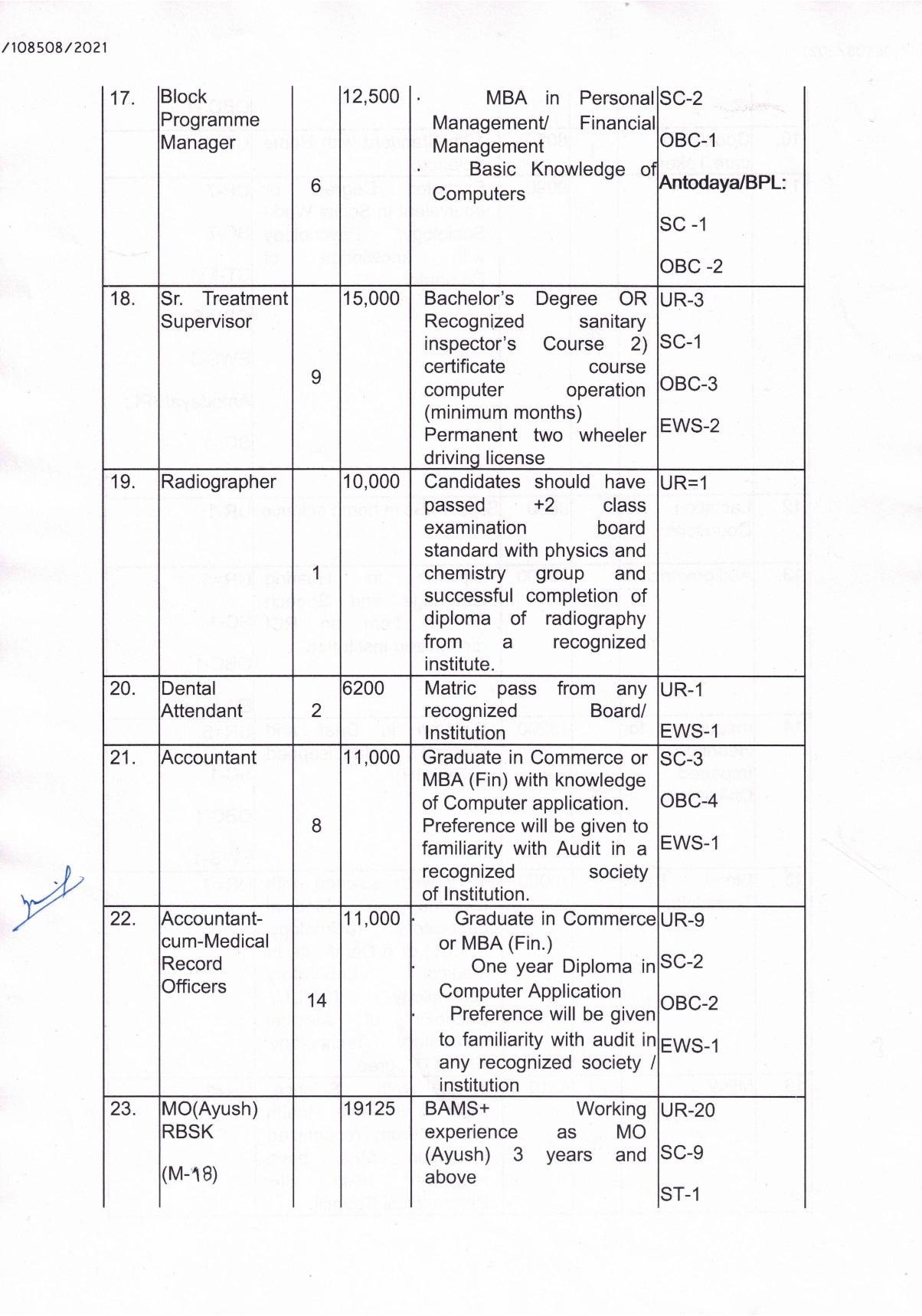 /108508/2021

| 17. | Block Programme Manager | 6 | 12,500 | · MBA in Personal Management/ Financial Management · Basic Knowledge of Computers | SC-2 OBC-1 Antodaya/BPL: SC -1 OBC -2 |
|---|---|---|---|---|---|
| 18. | Sr. Treatment Supervisor | 9 | 15,000 | Bachelor's Degree OR Recognized sanitary inspector's Course 2) certificate course computer operation (minimum months) Permanent two wheeler driving license | UR-3 SC-1 OBC-3 EWS-2 |
| 19. | Radiographer | 1 | 10,000 | Candidates should have passed +2 class examination board standard with physics and chemistry group and successful completion of diploma of radiography from a recognized institute. | UR=1 |
| 20. | Dental Attendant | 2 | 6200 | Matric pass from any recognized Board/ Institution | UR-1 EWS-1 |
| 21. | Accountant | 8 | 11,000 | Graduate in Commerce or MBA (Fin) with knowledge of Computer application. Preference will be given to familiarity with Audit in a recognized society of Institution. | SC-3 OBC-4 EWS-1 |
| 22. | Accountant-cum-Medical Record Officers | 14 | 11,000 | · Graduate in Commerce or MBA (Fin.) · One year Diploma in Computer Application · Preference will be given to familiarity with audit in any recognized society / institution | UR-9 SC-2 OBC-2 EWS-1 |
| 23. | MO(Ayush) RBSK (M-18) | | 19125 | BAMS+ Working experience as MO (Ayush) 3 years and above | UR-20 SC-9 ST-1 |